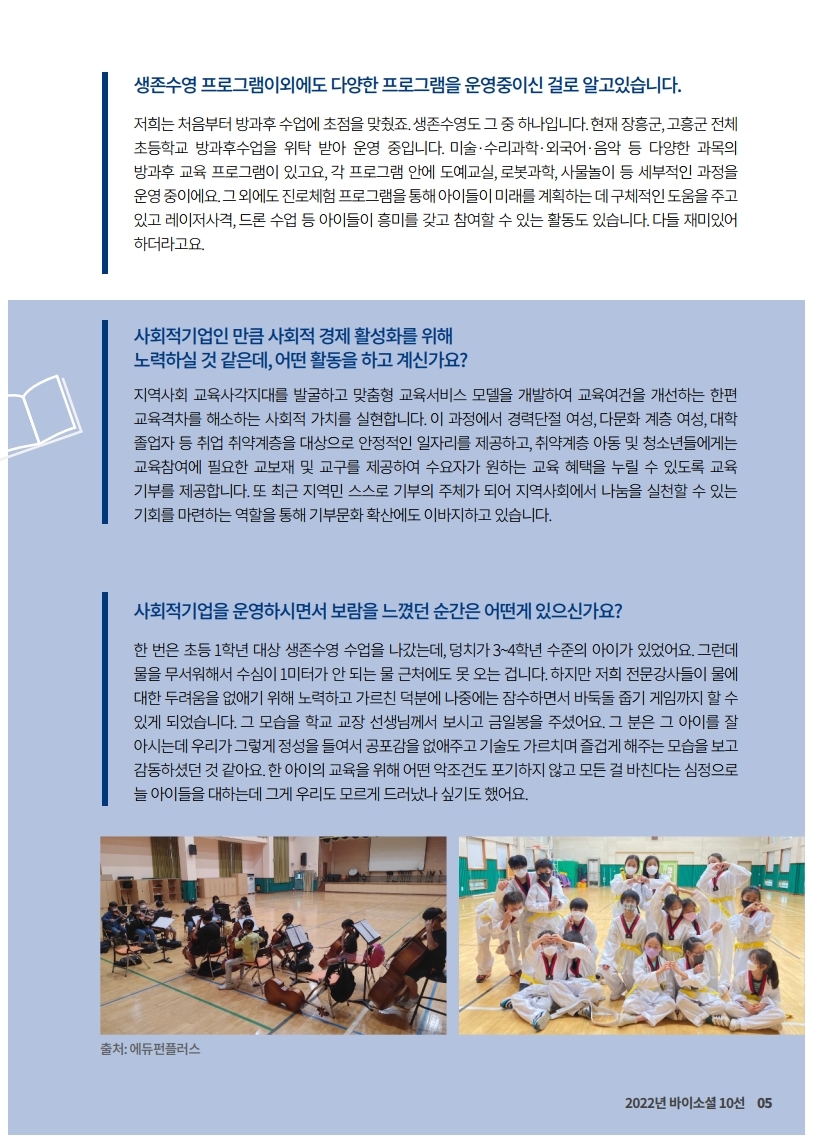 생존수영 프로그램이외에도 다양한 프로그램을 운영중이신 걸로 알고있습니다.

저희는 처음부터 방과후 수업에 초점을 맞췄죠. 생존수영도 그 중 하나입니다. 현재 장흥군, 고흥군 전체 초등학교 방과후수업을 위탁 받아 운영 중입니다. 미술·수리과학·외국어·음악 등 다양한 과목의 방과후 교육 프로그램이 있고요, 각 프로그램 안에 도예교실, 로봇과학, 사물놀이 등 세부적인 과정을 운영 중이에요. 그 외에도 진로체험 프로그램을 통해 아이들이 미래를 계획하는 데 구체적인 도움을 주고 있고 레이저사격, 드론 수업 등 아이들이 흥미를 갖고 참여할 수 있는 활동도 있습니다. 다들 재미있어 하더라고요.

사회적기업인 만큼 사회적 경제 활성화를 위해 노력하실 것 같은데, 어떤 활동을 하고 계신가요?

지역사회 교육사각지대를 발굴하고 맞춤형 교육서비스 모델을 개발하여 교육여건을 개선하는 한편 교육격차를 해소하는 사회적 가치를 실현합니다. 이 과정에서 경력단절 여성, 다문화 계층 여성, 대학 졸업자 등 취업 취약계층을 대상으로 안정적인 일자리를 제공하고, 취약계층 아동 및 청소년들에게는 교육참여에 필요한 교보재 및 교구를 제공하여 수요자가 원하는 교육 혜택을 누릴 수 있도록 교육 기부를 제공합니다. 또 최근 지역민 스스로 기부의 주체가 되어 지역사회에서 나눔을 실천할 수 있는 기회를 마련하는 역할을 통해 기부문화 확산에도 이바지하고 있습니다.

사회적기업을 운영하시면서 보람을 느꼈던 순간은 어떤게 있으신가요?

한 번은 초등 1학년 대상 생존수영 수업을 나갔는데, 덩치가 3~4학년 수준의 아이가 있었어요. 그런데 물을 무서워해서 수심이 1미터가 안 되는 물 근처에도 못 오는 겁니다. 하지만 저희 전문강사들이 물에 대한 두려움을 없애기 위해 노력하고 가르친 덕분에 나중에는 잠수하면서 바둑돌 줍기 게임까지 할 수 있게 되었습니다. 그 모습을 학교 교장 선생님께서 보시고 금일봉을 주셨어요. 그 분은 그 아이를 잘 아시는데 우리가 그렇게 정성을 들여서 공포감을 없애주고 기술도 가르치며 즐겁게 해주는 모습을 보고 감동하셨던 것 같아요. 한 아이의 교육을 위해 어떤 악조건도 포기하지 않고 모든 걸 바친다는 심정으로 늘 아이들을 대하는데 그게 우리도 모르게 드러났나 싶기도 했어요.

출처: 에듀펀플러스

2022년 바이소셜 10선 05